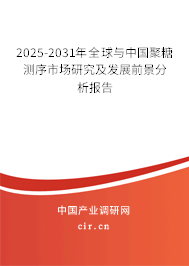 2025-2031年全球与中国聚糖测序市场研究及发展前景分析报告

中国产业调研网
cir.cn